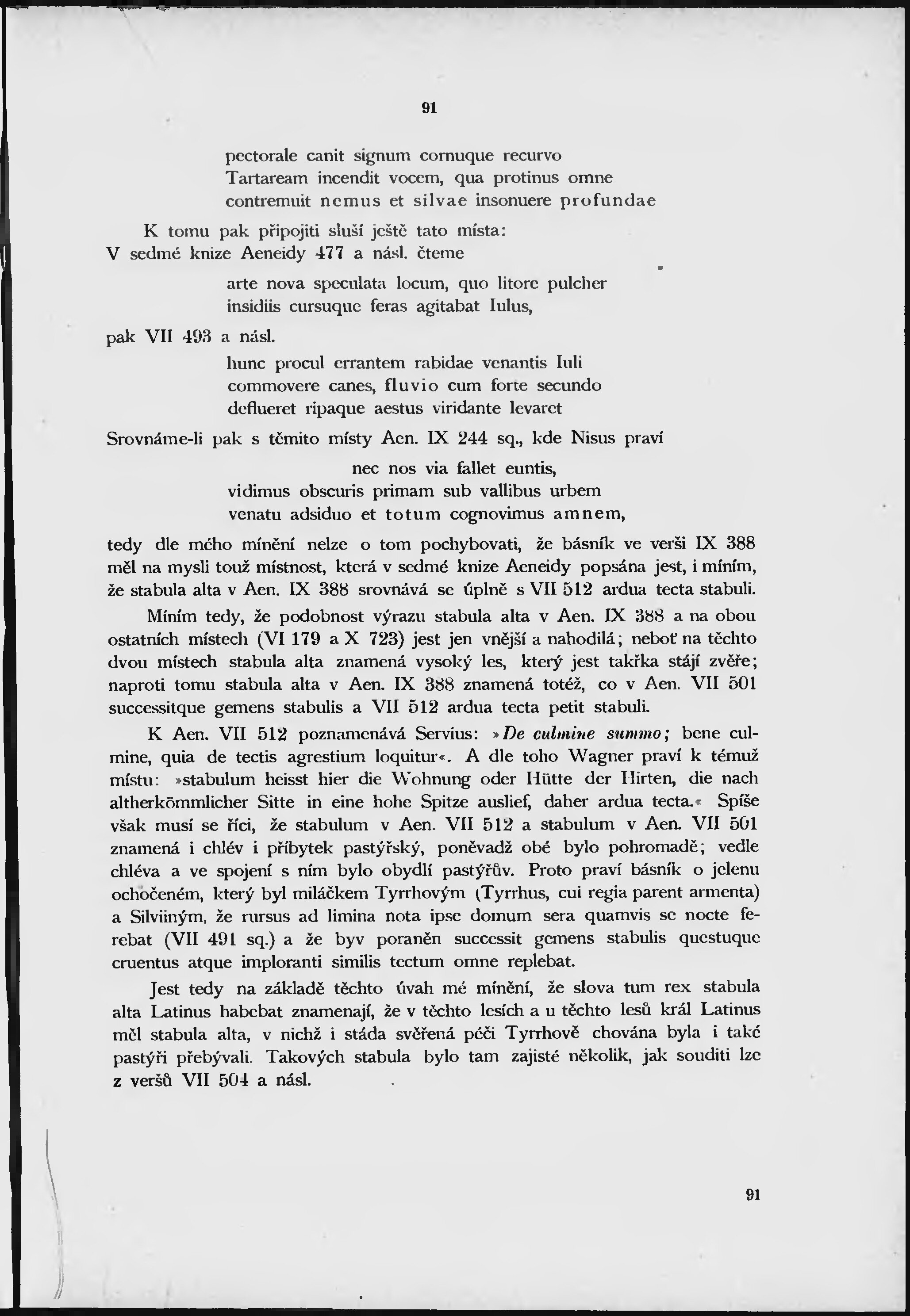 91

pectorale canit signum cornuque recurvo
Tartaream incendit vocem, qua protinus omne
contremuit nemus et silvae insonuere profundae

K tomu pak připojiti sluší ještě tato místa:
V sedmé knize Aeneidy 477 a násl. čteme

arte nova speculata locum, quo litore pulcher
insidiis cursuque feras agitabat Iulus,

pak VII 493 a násl.

hunc procul errantem rabidae venantis Iuli
commovere canes, fluvio cum forte secundo
deflueret ripaque aestus viridante levaret

Srovnáme-li pak s těmito místy Aen. IX 244 sq., kde Nisus praví

nec nos via fallet euntis,
vidimus obscuris primam sub vallibus urbem
venatu adsiduo et totum cognovimus amnem,

tedy dle mého mínění nelze o tom pochybovati, že básník ve verši IX 388 měl na mysli touž místnost, která v sedmé knize Aeneidy popsána jest, i míním, že stabula alta v Aen. IX 388 srovnává se úplně s VII 512 ardua tecta stabuli.

Míním tedy, že podobnost výrazu stabula alta v Aen. IX 388 a na obou ostatních místech (VI 179 a X 723) jest jen vnější a nahodilá; neboť na těchto dvou místech stabula alta znamená vysoký les, který jest takřka stájí zvěře; naproti tomu stabula alta v Aen. IX 388 znamená totéž, co v Aen. VII 501 successitque gemens stabulis a VII 512 ardua tecta petit stabuli.

K Aen. VII 512 poznamenává Servius: »De culmine summo; bene culmine, quia de tectis agrestium loquitur«. A dle toho Wagner praví k témuž místu: »stabulum heisst hier die Wohnung oder Hütte der Hirten, die nach altherkömmlicher Sitte in eine hohe Spitze auslief, daher ardua tecta.« Spíše však musí se říci, že stabulum v Aen. VII 512 a stabulum v Aen. VII 501 znamená i chlév i příbytek pastýřský, poněvadž obé bylo pohromadě; vedle chléva a ve spojení s ním bylo obydlí pastýřův. Proto praví básník o jelenu ochočeném, který byl miláčkem Tyrrhovým (Tyrrhus, cui regia parent armenta) a Silviiným, že rursus ad limina nota ipse domum sera quamvis se nocte ferebat (VII 491 sq.) a že byv poraněn successit gemens stabulis questuque cruentus atque imploranti similis tectum omne replebat.

Jest tedy na základě těchto úvah mé mínění, že slova tum rex stabula alta Latinus habebat znamenají, že v těchto lesích a u těchto lesů král Latinus měl stabula alta, v nichž i stáda svěřená péči Tyrrhově chována byla i také pastýři přebývali. Takových stabula bylo tam zajisté několik, jak souditi lze z veršů VII 504 a násl.

91